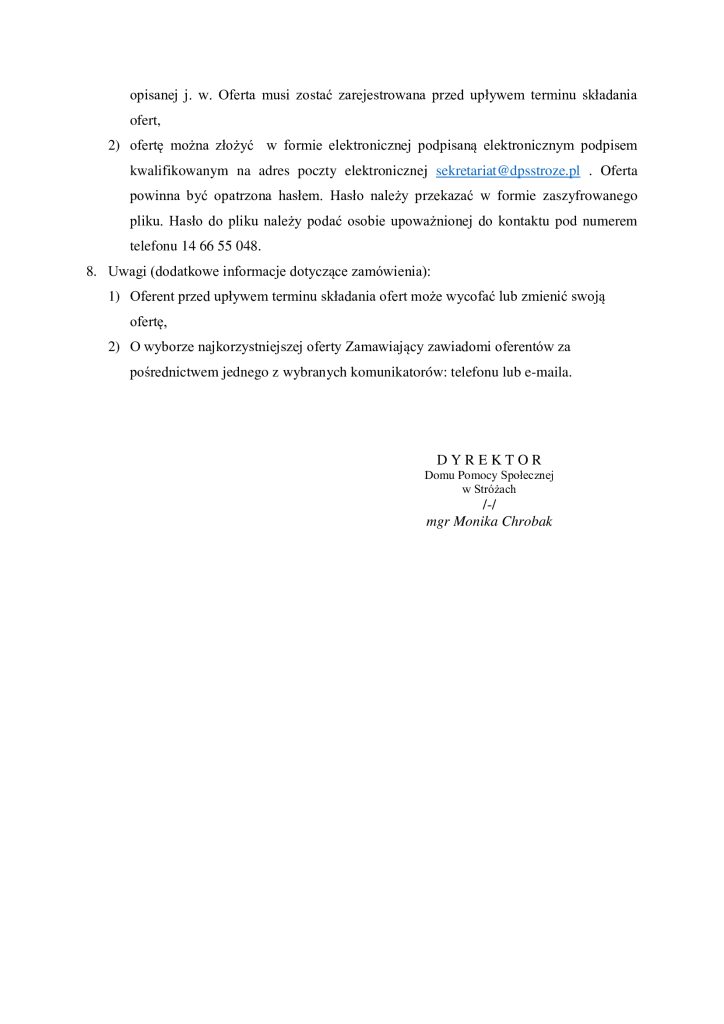 opisanej j. w. Oferta musi zostać zarejestrowana przed upływem terminu składania ofert,

2) ofertę można złożyć w formie elektronicznej podpisaną elektronicznym podpisem kwalifikowanym na adres poczty elektronicznej sekretariat@dpsstroze.pl . Oferta powinna być opatrzona hasłem. Hasło należy przekazać w formie zaszyfrowanego pliku. Hasło do pliku należy podać osobie upoważnionej do kontaktu pod numerem telefonu 14 66 55 048.

8. Uwagi (dodatkowe informacje dotyczące zamówienia):

1) Oferent przed upływem terminu składania ofert może wycofać lub zmienić swoją ofertę,

2) O wyborze najkorzystniejszej oferty Zamawiający zawiadomi oferentów za pośrednictwem jednego z wybranych komunikatorów: telefonu lub e-maila.

D Y R E K T O R
Domu Pomocy Społecznej
w Stróżach
/-/
mgr Monika Chrobak